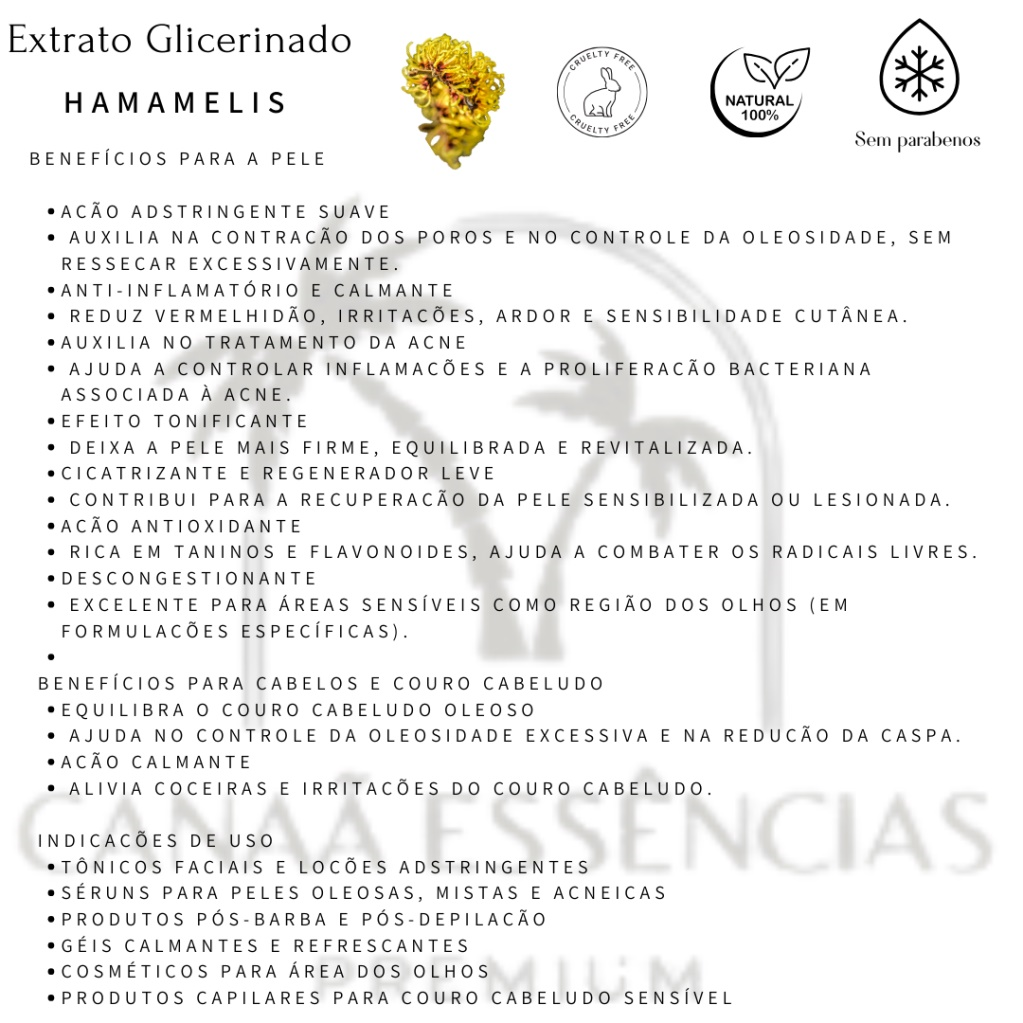 Extrato Glicerinado

HAMAMELIS

CRUELTY FREE CRUELTY FREE

NATURAL 100%

Sem parabenos

BENEFÍCIOS PARA A PELE

• ACÃO ADSTRINGENTE SUAVE
• AUXILIA NA CONTRACÃO DOS POROS E NO CONTROLE DA OLEOSIDADE, SEM RESSECAR EXCESSIVAMENTE.
• ANTI-INFLAMATÓRIO E CALMANTE
• REDUZ VERMELHIDÃO, IRRITACÕES, ARDOR E SENSIBILIDADE CUTÂNEA.
• AUXILIA NO TRATAMENTO DA ACNE
• AJUDA A CONTROLAR INFLAMACÕES E A PROLIFERACÃO BACTERIANA ASSOCIADA À ACNE.
• EFEITO TONIFICANTE
• DEIXA A PELE MAIS FIRME, EQUILIBRADA E REVITALIZADA.
• CICATRIZANTE E REGENERADOR LEVE
• CONTRIBUI PARA A RECUPERACÃO DA PELE SENSIBILIZADA OU LESIONADA.
• ACÃO ANTIOXIDANTE
• RICA EM TANINOS E FLAVONOIDES, AJUDA A COMBATER OS RADICAIS LIVRES.
• DESCONGESTIONANTE
• EXCELENTE PARA ÁREAS SENSÍVEIS COMO REGIÃO DOS OLHOS (EM FORMULACÕES ESPECÍFICAS).
•

BENEFÍCIOS PARA CABELOS E COURO CABELUDO
• EQUILIBRA O COURO CABELUDO OLEOSO
• AJUDA NO CONTROLE DA OLEOSIDADE EXCESSIVA E NA REDUCÃO DA CASPA.
• ACÃO CALMANTE
• ALIVIA COCEIRAS E IRRITACÕES DO COURO CABELUDO.

INDICACÕES DE USO
• TÔNICOS FACIAIS E LOCÕES ADSTRINGENTES
• SÉRUNS PARA PELES OLEOSAS, MISTAS E ACNEICAS
• PRODUTOS PÓS-BARBA E PÓS-DEPILACÃO
• GÉIS CALMANTES E REFRESCANTES
• COSMÉTICOS PARA ÁREA DOS OLHOS
• PRODUTOS CAPILARES PARA COURO CABELUDO SENSÍVEL

CANAÃ ESSÊNCIAS
PREMIUM